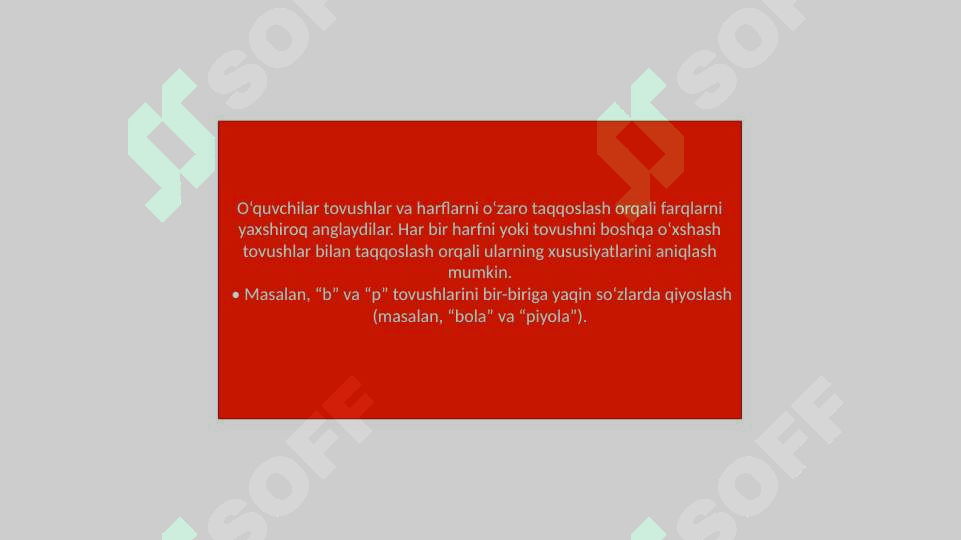 SOFF SOFF

O‘quvchilar tovushlar va harflarni o‘zaro taqqoslash orqali farqlarni yaxshiroq anglaydilar. Har bir harfni yoki tovushni boshqa o‘xshash tovushlar bilan taqqoslash orqali ularning xususiyatlarini aniqlash mumkin.
• Masalan, “b” va “p” tovushlarini bir-biriga yaqin so‘zlarda qiyoslash (masalan, “bola” va “piyola”).

SOFF SOFF